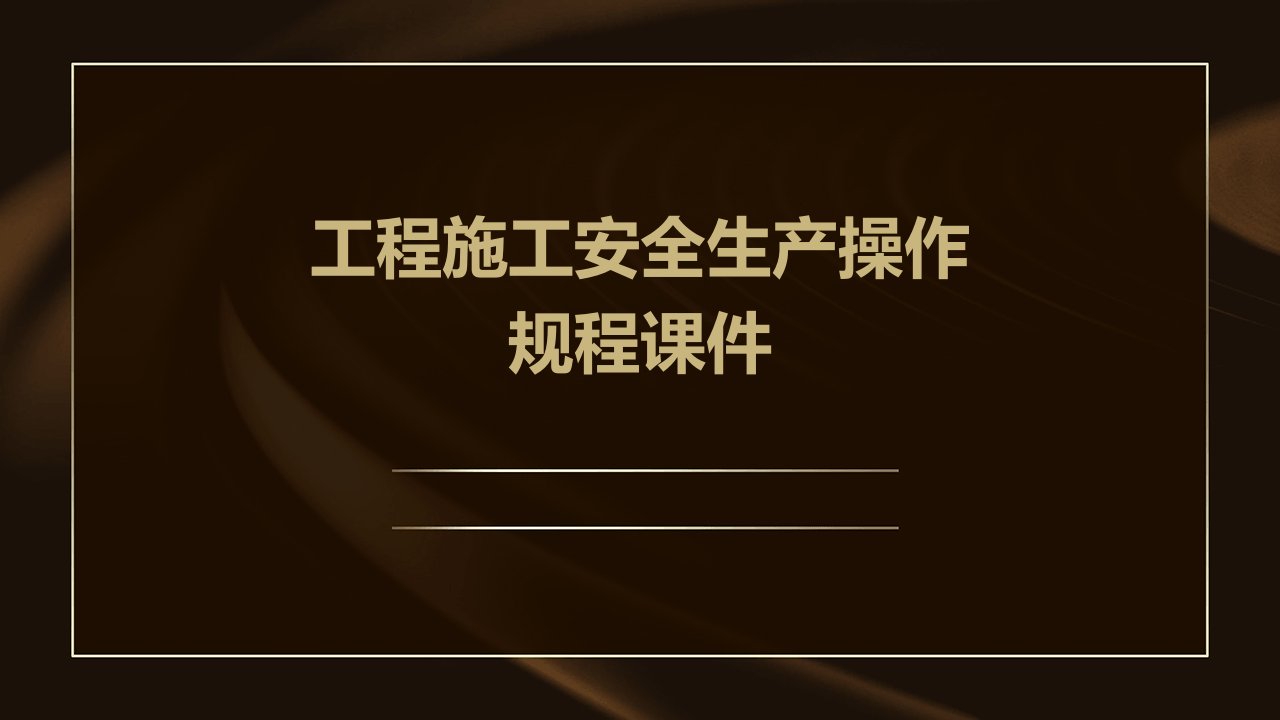 工程施工安全生产操作规程课件